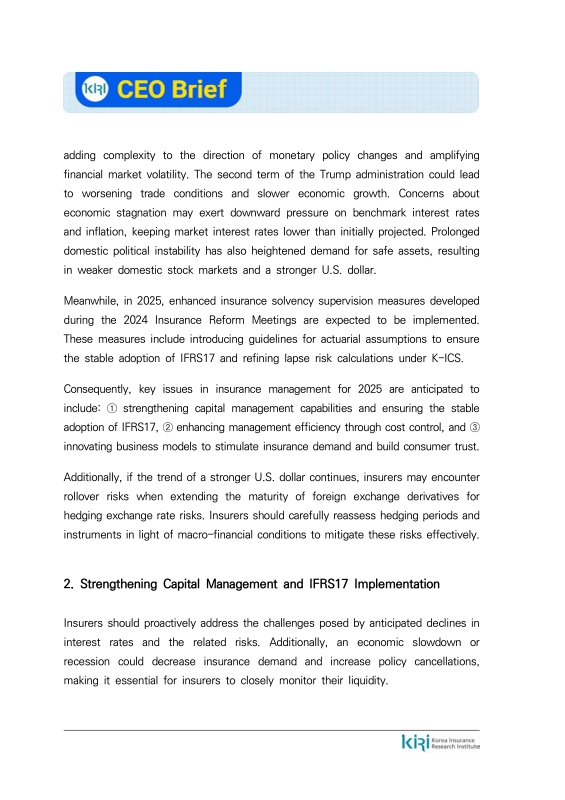 KIRI CEO Brief

adding complexity to the direction of monetary policy changes and amplifying financial market volatility. The second term of the Trump administration could lead to worsening trade conditions and slower economic growth. Concerns about economic stagnation may exert downward pressure on benchmark interest rates and inflation, keeping market interest rates lower than initially projected. Prolonged domestic political instability has also heightened demand for safe assets, resulting in weaker domestic stock markets and a stronger U.S. dollar.

Meanwhile, in 2025, enhanced insurance solvency supervision measures developed during the 2024 Insurance Reform Meetings are expected to be implemented. These measures include introducing guidelines for actuarial assumptions to ensure the stable adoption of IFRS17 and refining lapse risk calculations under K-ICS.

Consequently, key issues in insurance management for 2025 are anticipated to include: ① strengthening capital management capabilities and ensuring the stable adoption of IFRS17, ② enhancing management efficiency through cost control, and ③ innovating business models to stimulate insurance demand and build consumer trust.

Additionally, if the trend of a stronger U.S. dollar continues, insurers may encounter rollover risks when extending the maturity of foreign exchange derivatives for hedging exchange rate risks. Insurers should carefully reassess hedging periods and instruments in light of macro-financial conditions to mitigate these risks effectively.

2. Strengthening Capital Management and IFRS17 Implementation

Insurers should proactively address the challenges posed by anticipated declines in interest rates and the related risks. Additionally, an economic slowdown or recession could decrease insurance demand and increase policy cancellations, making it essential for insurers to closely monitor their liquidity.

KIRI Korea Insurance Research Institute